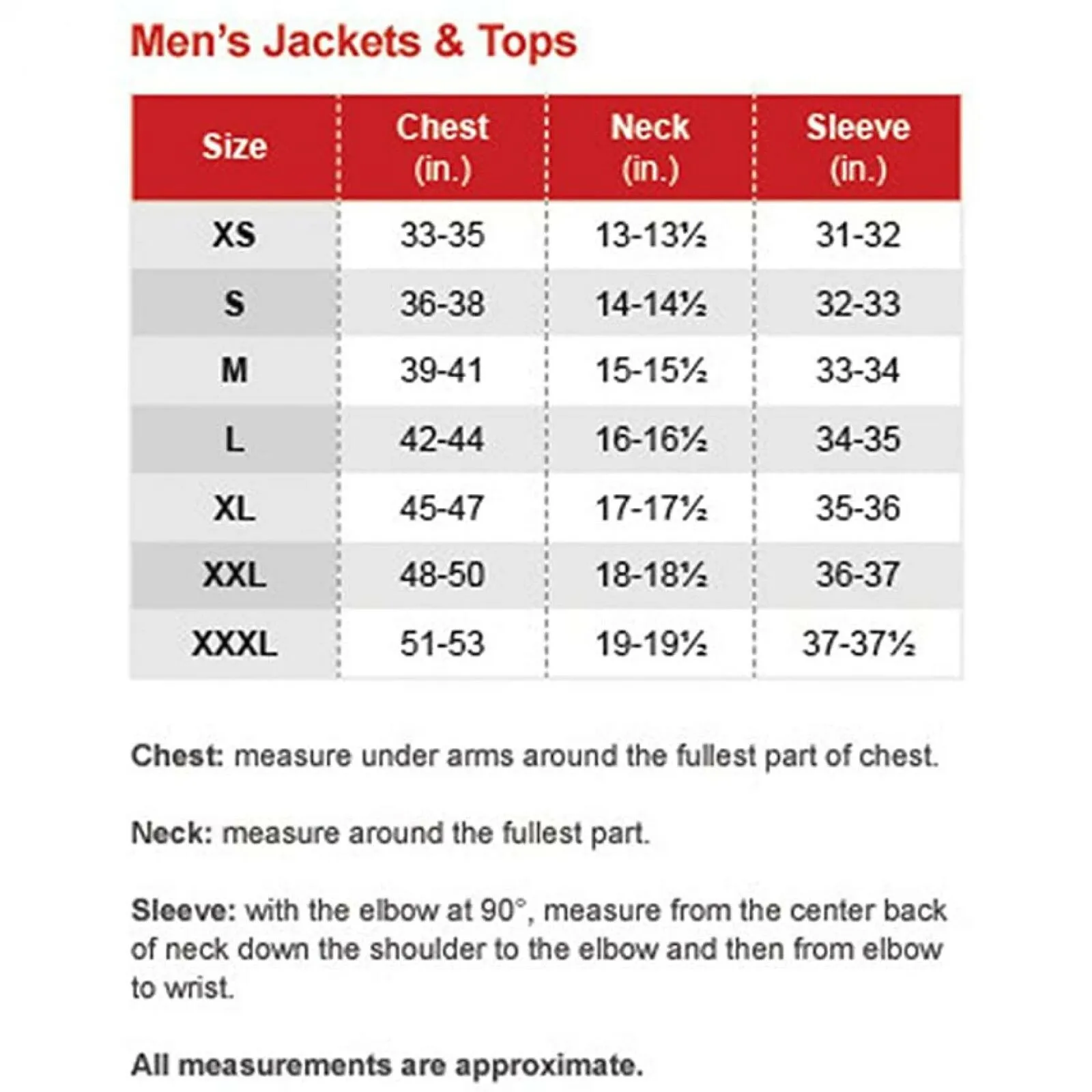 Men's Jackets & Tops

| Size | Chest (in.) | Neck (in.) | Sleeve (in.) |
|---|---|---|---|
| XS | 33-35 | 13-13½ | 31-32 |
| S | 36-38 | 14-14½ | 32-33 |
| M | 39-41 | 15-15½ | 33-34 |
| L | 42-44 | 16-16½ | 34-35 |
| XL | 45-47 | 17-17½ | 35-36 |
| XXL | 48-50 | 18-18½ | 36-37 |
| XXXL | 51-53 | 19-19½ | 37-37½ |

Chest: measure under arms around the fullest part of chest.

Neck: measure around the fullest part.

Sleeve: with the elbow at 90°, measure from the center back of neck down the shoulder to the elbow and then from elbow to wrist.

All measurements are approximate.